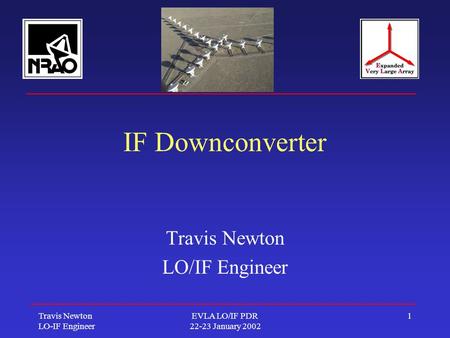 NRAO

Expanded
Very Large Array

IF Downconverter

Travis Newton
LO/IF Engineer

Travis Newton
LO-IF Engineer

EVLA LO/IF PDR
22-23 January 2002

1